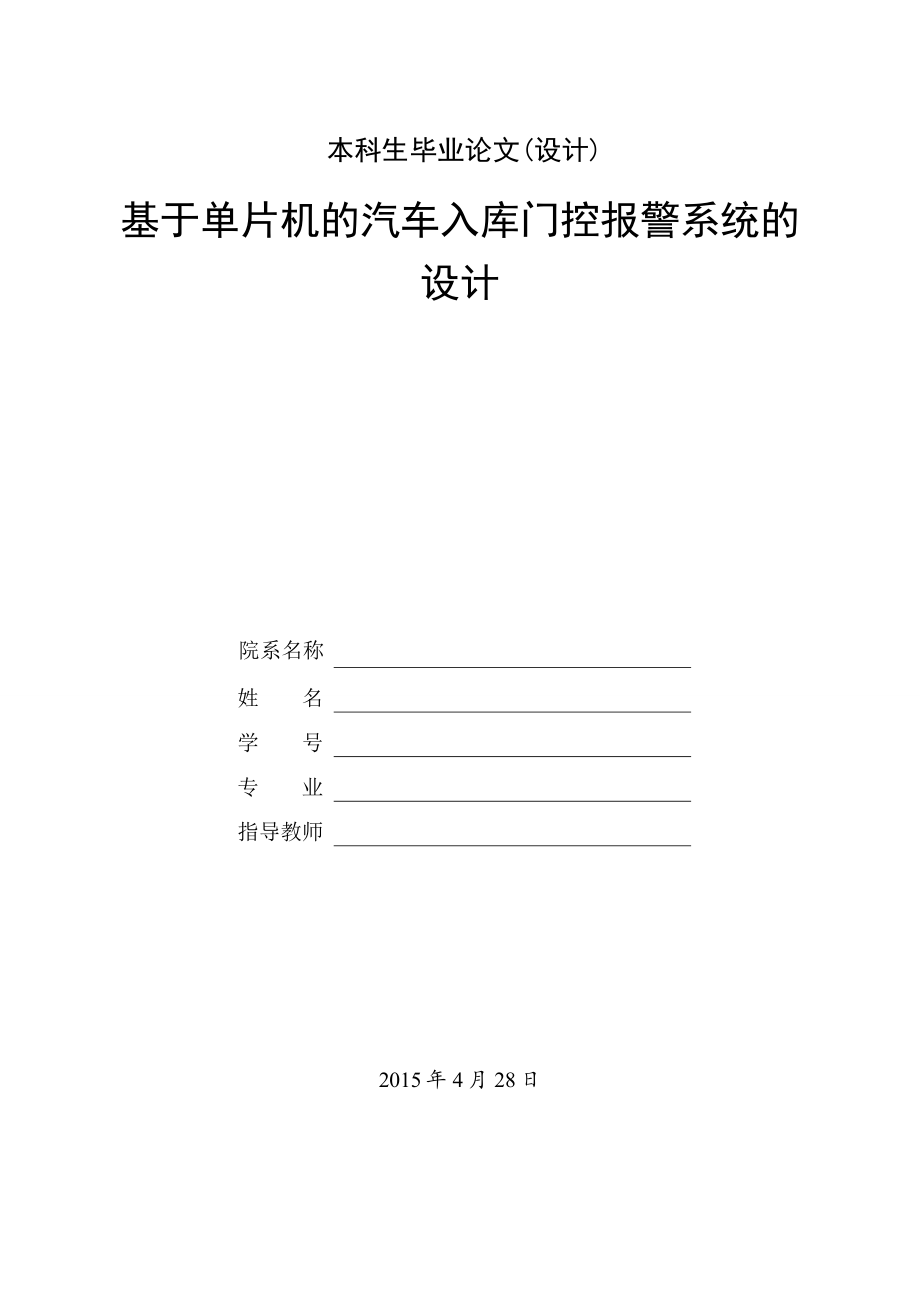 本科生毕业论文(设计)

基于单片机的汽车入库门控报警系统的设计

院系名称

姓　　名

学　　号

专　　业

指导教师

2015 年 4 月 28 日